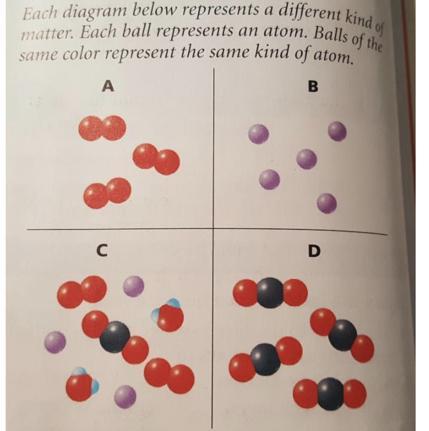 Each diagram below represents a different kind of matter. Each ball represents an atom. Balls of the same color represent the same kind of atom.

A

B

C

D